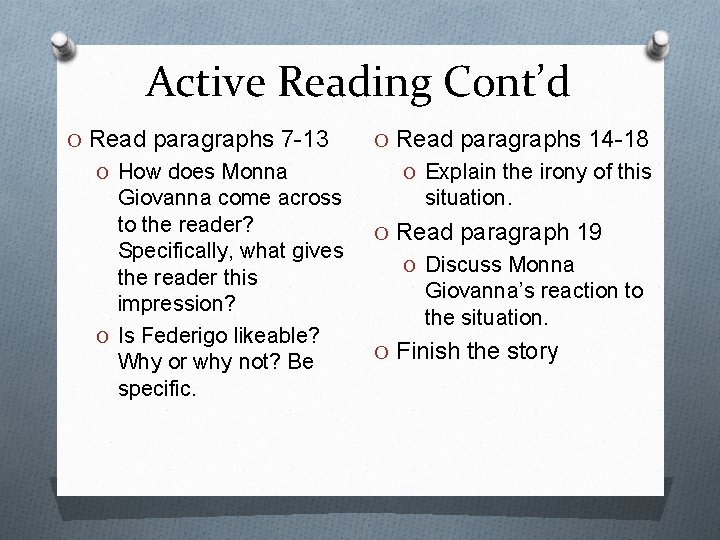 Active Reading Cont'd

O Read paragraphs 7-13
  O How does Monna Giovanna come across to the reader? Specifically, what gives the reader this impression?
  O Is Federigo likeable? Why or why not? Be specific.

O Read paragraphs 14-18
  O Explain the irony of this situation.
O Read paragraph 19
  O Discuss Monna Giovanna's reaction to the situation.
O Finish the story